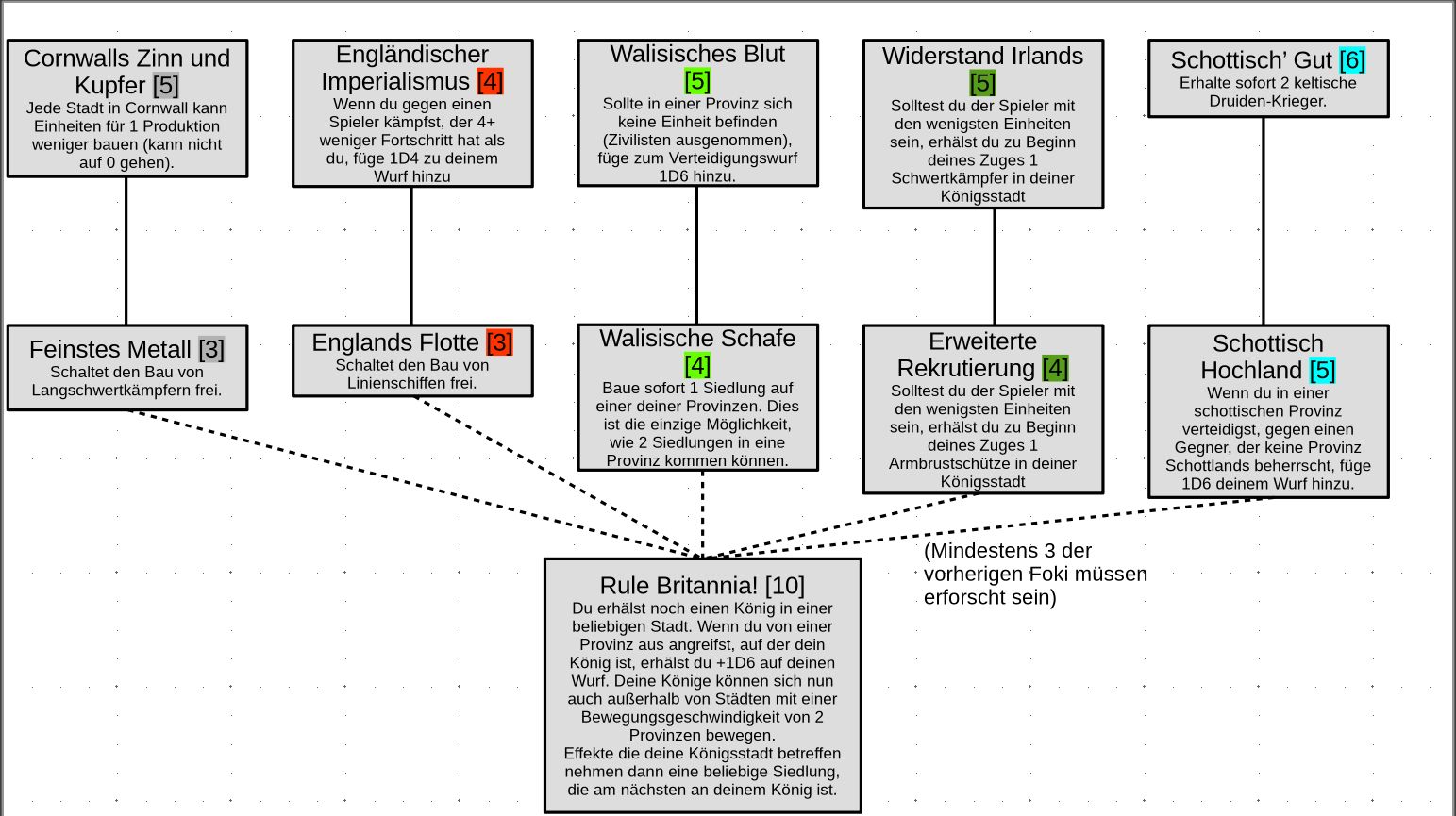 Cornwalls Zinn und Kupfer [5]
Jede Stadt in Cornwall kann Einheiten für 1 Produktion weniger bauen (kann nicht auf 0 gehen).

Engländischer Imperialismus [4]
Wenn du gegen einen Spieler kämpfst, der 4+ weniger Fortschritt hat als du, füge 1D4 zu deinem Wurf hinzu

Walisisches Blut [5]
Sollte in einer Provinz sich keine Einheit befinden (Zivilisten ausgenommen), füge zum Verteidigungswurf 1D6 hinzu.

Widerstand Irlands [5]
Solltest du der Spieler mit den wenigsten Einheiten sein, erhälst du zu Beginn deines Zuges 1 Schwertkämpfer in deiner Königsstadt

Schottisch' Gut [6]
Erhalte sofort 2 keltische Druiden-Krieger.

Feinstes Metall [3]
Schaltet den Bau von Langschwertkämpfern frei.

Englands Flotte [3]
Schaltet den Bau von Linienschiffen frei.

Walisische Schafe [4]
Baue sofort 1 Siedlung auf einer deiner Provinzen. Dies ist die einzige Möglichkeit, wie 2 Siedlungen in eine Provinz kommen können.

Erweiterte Rekrutierung [4]
Solltest du der Spieler mit den wenigsten Einheiten sein, erhälst du zu Beginn deines Zuges 1 Armbrustschütze in deiner Königsstadt

Schottisch Hochland [5]
Wenn du in einer schottischen Provinz verteidigst, gegen einen Gegner, der keine Provinz Schottlands beherrscht, füge 1D6 deinem Wurf hinzu.

(Mindestens 3 der vorherigen Foki müssen erforscht sein)

Rule Britannia! [10]
Du erhälst noch einen König in einer beliebigen Stadt. Wenn du von einer Provinz aus angreifst, auf der dein König ist, erhälst du +1D6 auf deinen Wurf. Deine Könige können sich nun auch außerhalb von Städten mit einer Bewegungsgeschwindigkeit von 2 Provinzen bewegen.
Effekte die deine Königsstadt betreffen nehmen dann eine beliebige Siedlung, die am nächsten an deinem König ist.